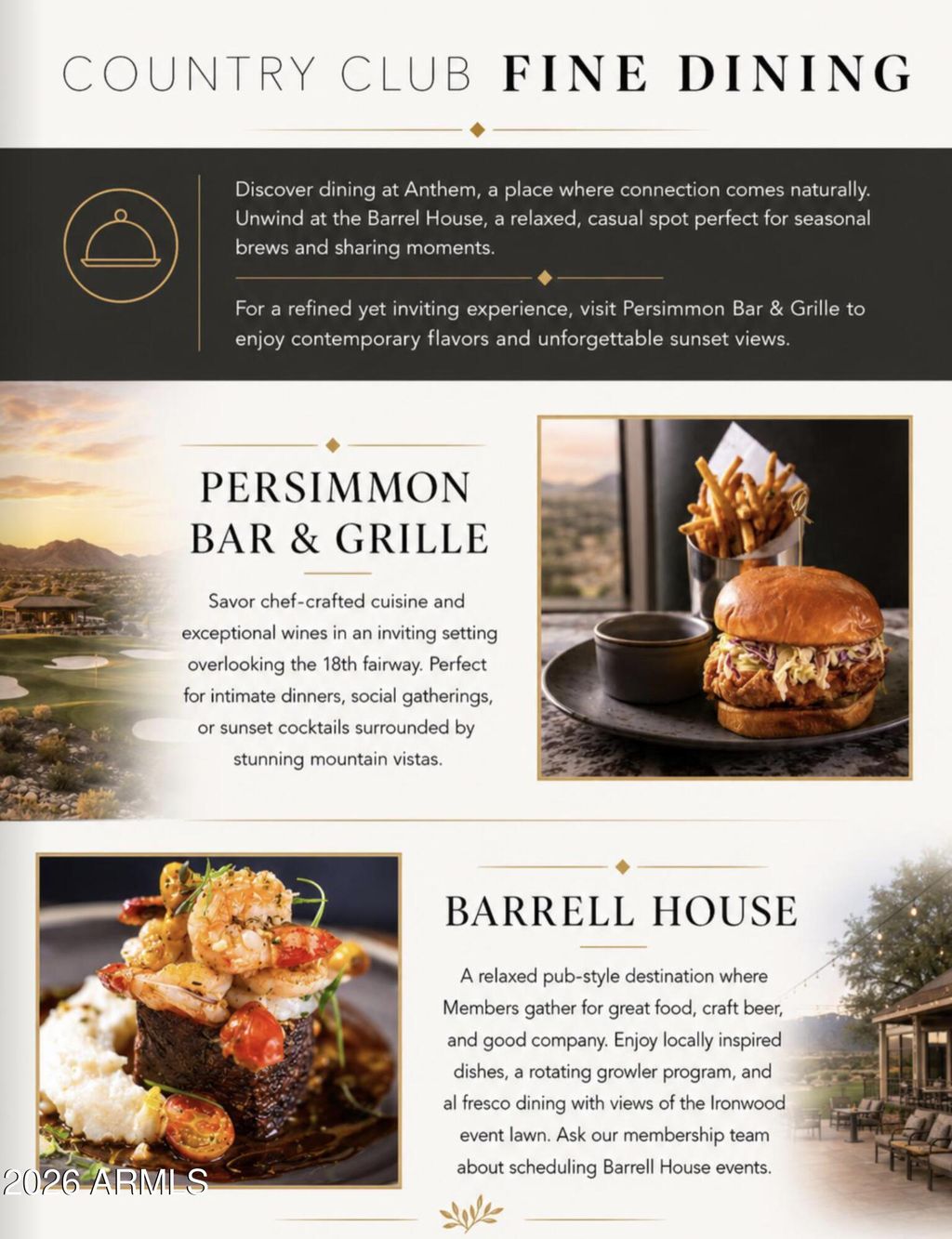 COUNTRY CLUB FINE DINING

Discover dining at Anthem, a place where connection comes naturally. Unwind at the Barrel House, a relaxed, casual spot perfect for seasonal brews and sharing moments.

For a refined yet inviting experience, visit Persimmon Bar & Grille to enjoy contemporary flavors and unforgettable sunset views.

PERSIMMON BAR & GRILLE

Savor chef-crafted cuisine and exceptional wines in an inviting setting overlooking the 18th fairway. Perfect for intimate dinners, social gatherings, or sunset cocktails surrounded by stunning mountain vistas.

BARRELL HOUSE

A relaxed pub-style destination where Members gather for great food, craft beer, and good company. Enjoy locally inspired dishes, a rotating growler program, and al fresco dining with views of the Ironwood event lawn. Ask our membership team about scheduling Barrell House events.

2026 ARMLS